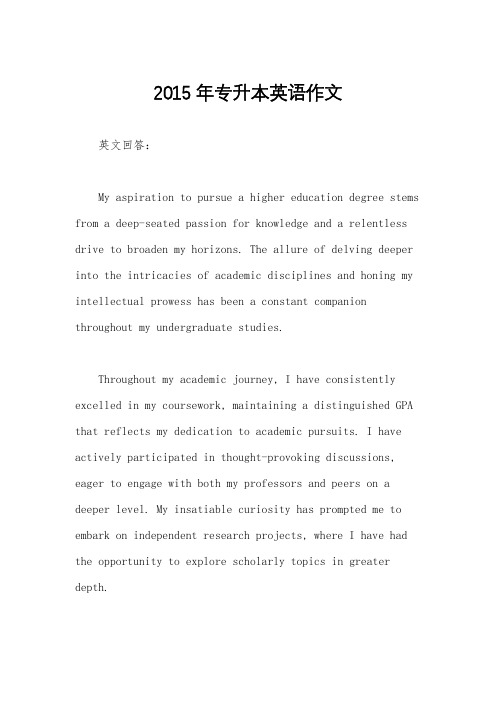 2015年专升本英语作文

英文回答：

My aspiration to pursue a higher education degree stems from a deep-seated passion for knowledge and a relentless drive to broaden my horizons. The allure of delving deeper into the intricacies of academic disciplines and honing my intellectual prowess has been a constant companion throughout my undergraduate studies.

Throughout my academic journey, I have consistently excelled in my coursework, maintaining a distinguished GPA that reflects my dedication to academic pursuits. I have actively participated in thought-provoking discussions, eager to engage with both my professors and peers on a deeper level. My insatiable curiosity has prompted me to embark on independent research projects, where I have had the opportunity to explore scholarly topics in greater depth.